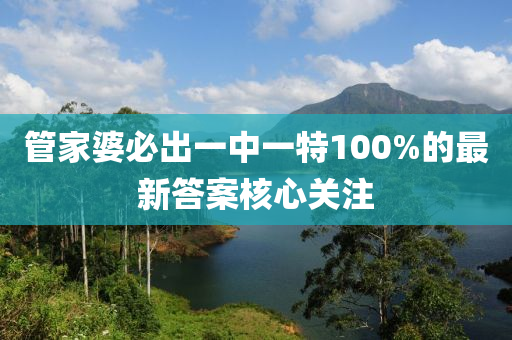 管家婆必出一中一特100%的最新答案核心关注